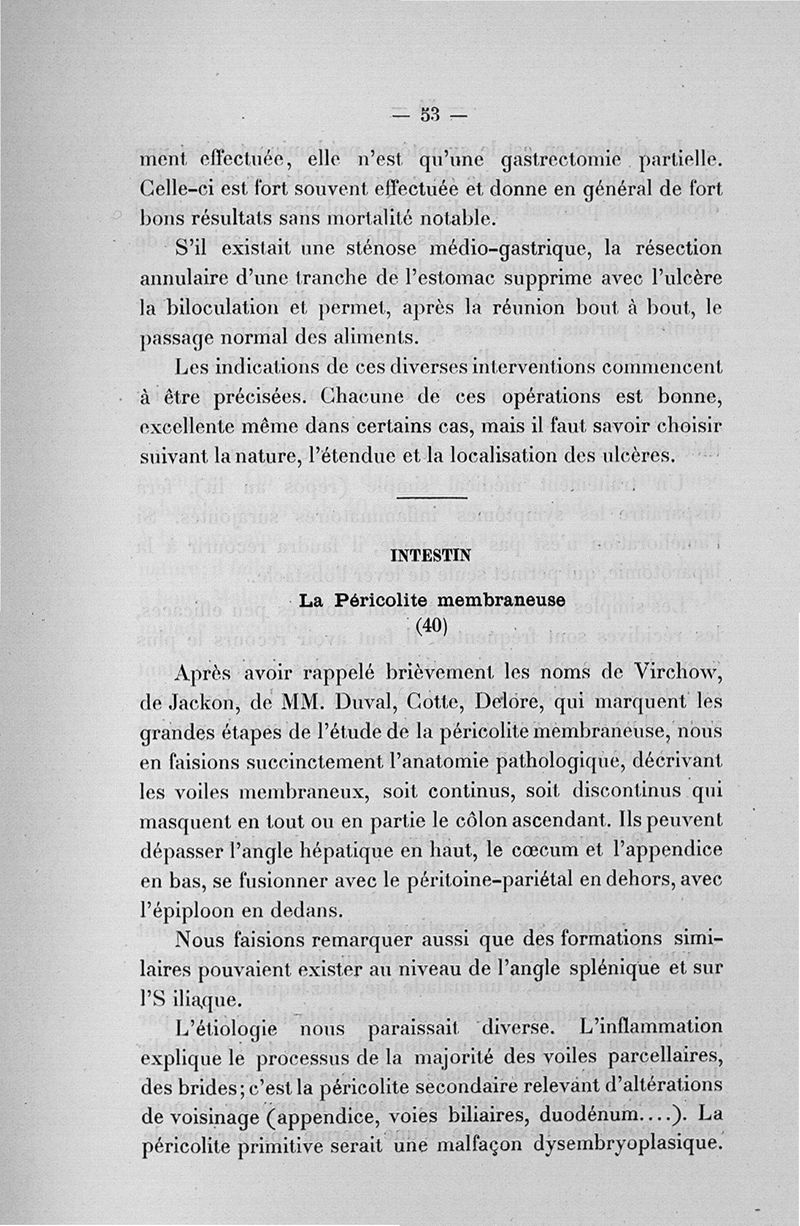 — 53 —

ment effectuée, elle n'est qu'une gastrectomie partielle. Celle-ci est fort souvent effectuée et donne en général de fort bons résultats sans mortalité notable.

S'il existait une sténose médio-gastrique, la résection annulaire d'une tranche de l'estomac supprime avec l'ulcère la biloculation et permet, après la réunion bout à bout, le passage normal des aliments.

Les indications de ces diverses interventions commencent à être précisées. Chacune de ces opérations est bonne, excellente même dans certains cas, mais il faut savoir choisir suivant la nature, l'étendue et la localisation des ulcères.

INTESTIN

La Péricolite membraneuse

(40)

Après avoir rappelé brièvement les noms de Virchow, de Jackon, de MM. Duval, Cotte, Delore, qui marquent les grandes étapes de l'étude de la péricolite membraneuse, nous en faisions succinctement l'anatomie pathologique, décrivant les voiles membraneux, soit continus, soit discontinus qui masquent en tout ou en partie le côlon ascendant. Ils peuvent dépasser l'angle hépatique en haut, le cœcum et l'appendice en bas, se fusionner avec le péritoine-pariétal en dehors, avec l'épiploon en dedans.

Nous faisions remarquer aussi que des formations similaires pouvaient exister au niveau de l'angle splénique et sur l'S iliaque.

L'étiologie nous paraissait diverse. L'inflammation explique le processus de la majorité des voiles parcellaires, des brides; c'est la péricolite secondaire relevant d'altérations de voisinage (appendice, voies biliaires, duodénum....). La péricolite primitive serait une malfaçon dysembryoplasique.